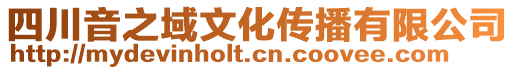 四川音之域文化传播有限公司
http://mydevinholt.cn.coovee.com